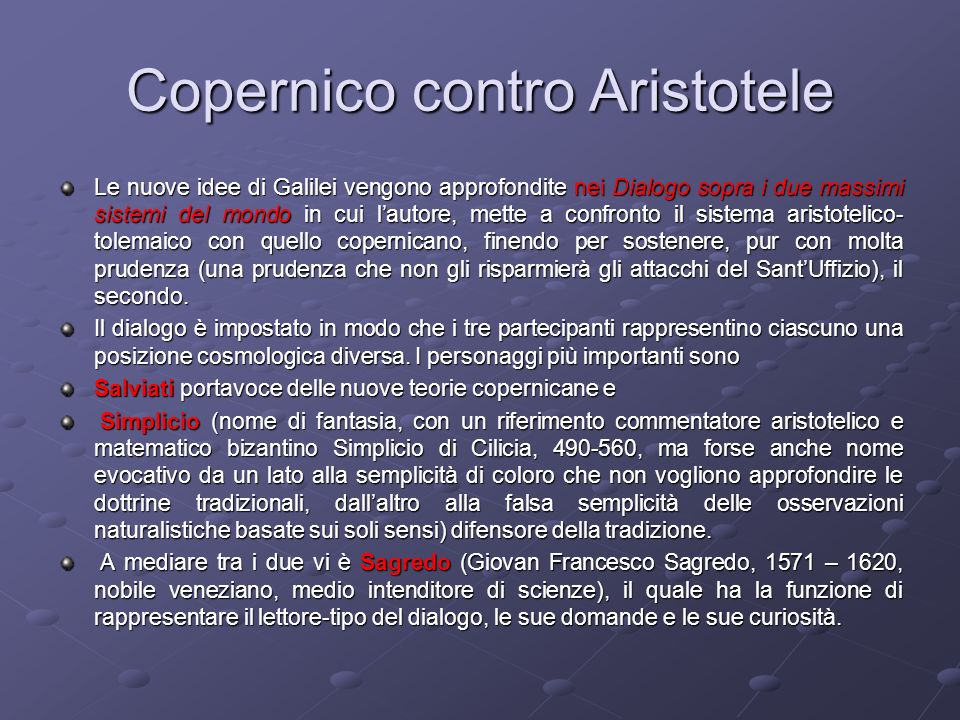 Copernico contro Aristotele

Le nuove idee di Galilei vengono approfondite nei Dialogo sopra i due massimi sistemi del mondo in cui l'autore, mette a confronto il sistema aristotelico-tolemaico con quello copernicano, finendo per sostenere, pur con molta prudenza (una prudenza che non gli risparmierà gli attacchi del Sant'Uffizio), il secondo.

Il dialogo è impostato in modo che i tre partecipanti rappresentino ciascuno una posizione cosmologica diversa. I personaggi più importanti sono

Salviati portavoce delle nuove teorie copernicane e

Simplicio (nome di fantasia, con un riferimento commentatore aristotelico e matematico bizantino Simplicio di Cilicia, 490-560, ma forse anche nome evocativo da un lato alla semplicità di coloro che non vogliono approfondire le dottrine tradizionali, dall'altro alla falsa semplicità delle osservazioni naturalistiche basate sui soli sensi) difensore della tradizione.

A mediare tra i due vi è Sagredo (Giovan Francesco Sagredo, 1571 – 1620, nobile veneziano, medio intenditore di scienze), il quale ha la funzione di rappresentare il lettore-tipo del dialogo, le sue domande e le sue curiosità.